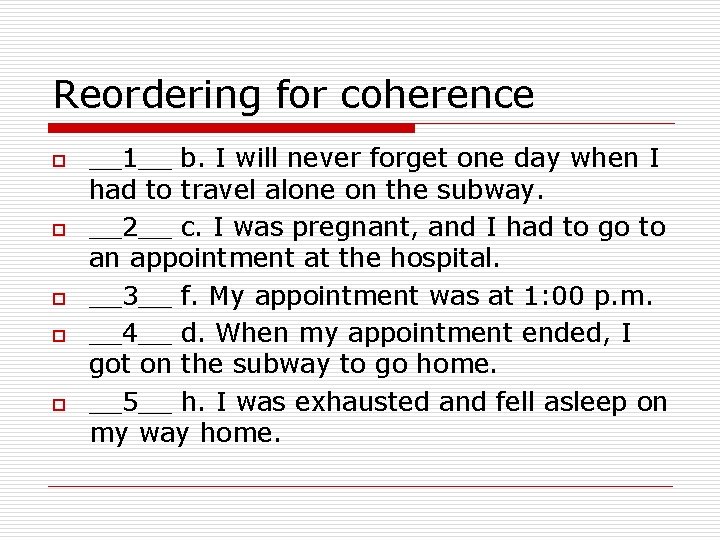 Reordering for coherence

__1__ b. I will never forget one day when I had to travel alone on the subway.

__2__ c. I was pregnant, and I had to go to an appointment at the hospital.

__3__ f. My appointment was at 1:00 p.m.

__4__ d. When my appointment ended, I got on the subway to go home.

__5__ h. I was exhausted and fell asleep on my way home.